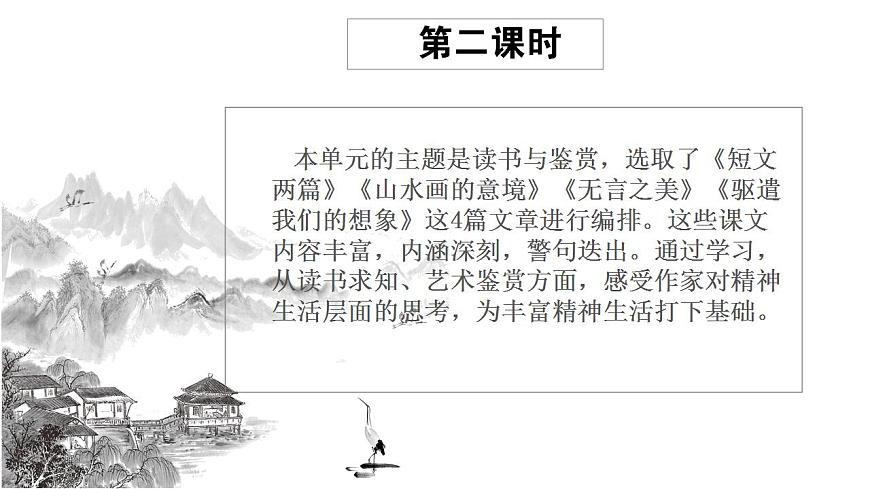 第二课时

本单元的主题是读书与鉴赏，选取了《短文两篇》《山水画的意境》《无言之美》《驱遣我们的想象》这4篇文章进行编排。这些课文内容丰富，内涵深刻，警句迭出。通过学习，从读书求知、艺术鉴赏方面，感受作家对精神生活层面的思考，为丰富精神生活打下基础。